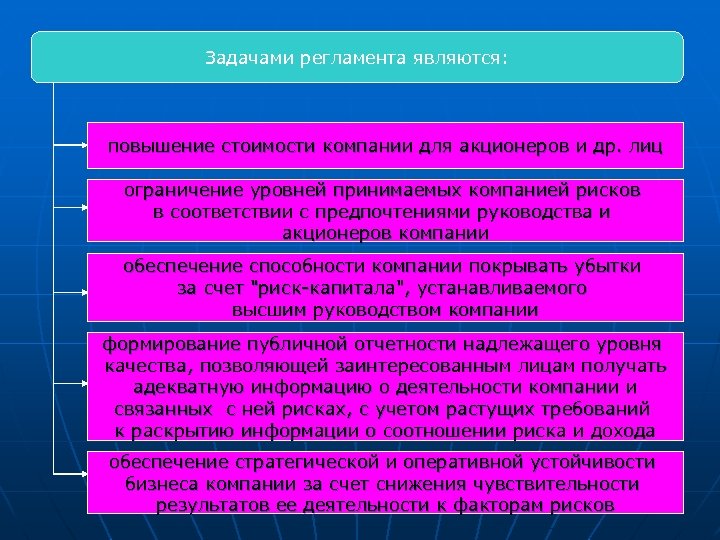 Задачами регламента являются:

повышение стоимости компании для акционеров и др. лиц

ограничение уровней принимаемых компанией рисков в соответствии с предпочтениями руководства и акционеров компании

обеспечение способности компании покрывать убытки за счет "риск-капитала", устанавливаемого высшим руководством компании

формирование публичной отчетности надлежащего уровня качества, позволяющей заинтересованным лицам получать адекватную информацию о деятельности компании и связанных с ней рисках, с учетом растущих требований к раскрытию информации о соотношении риска и дохода

обеспечение стратегической и оперативной устойчивости бизнеса компании за счет снижения чувствительности результатов ее деятельности к факторам рисков